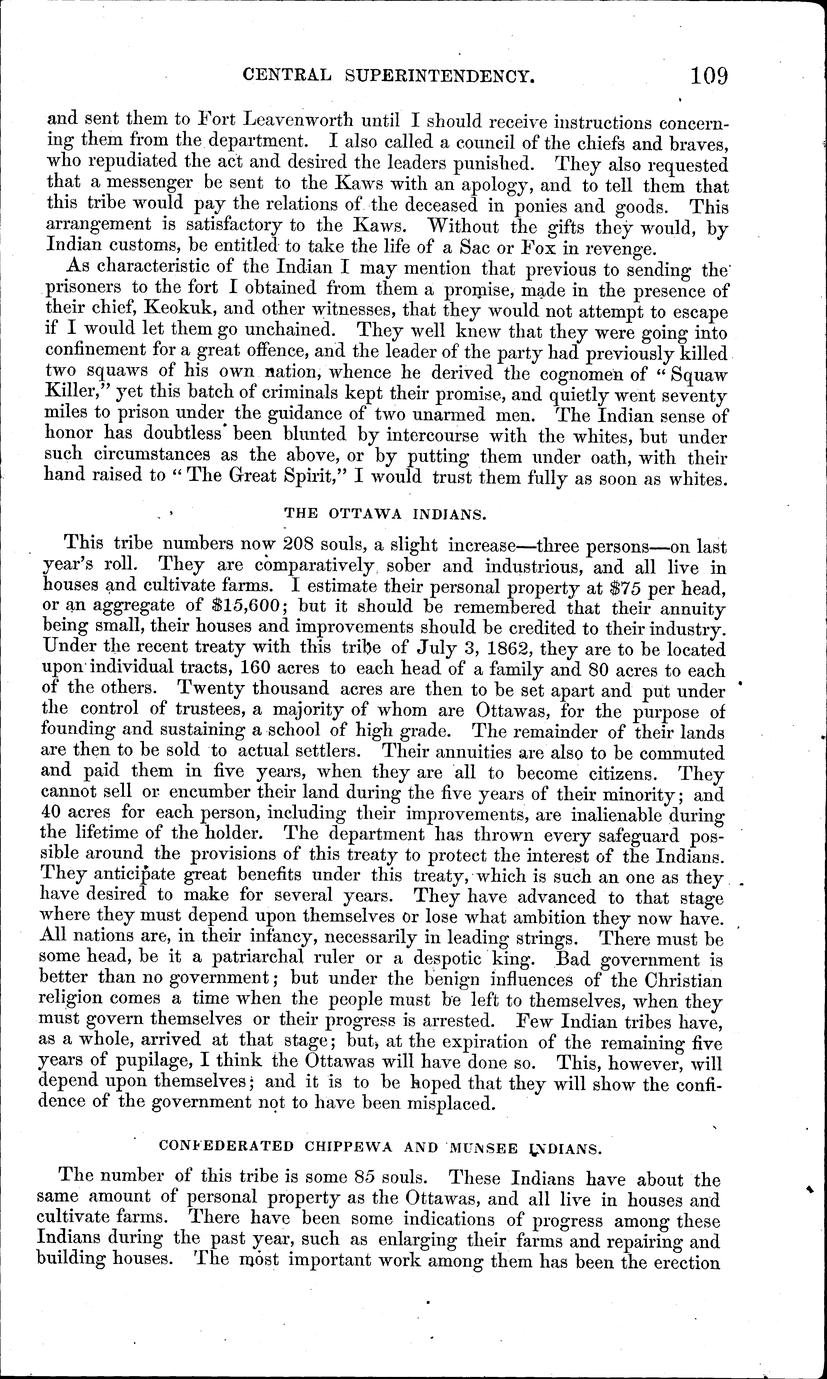 CENTRAL SUPERINTENDENCY. 109

and sent them to Fort Leavenworth until I should receive instructions concerning them from the department. I also called a council of the chiefs and braves, who repudiated the act and desired the leaders punished. They also requested that a messenger be sent to the Kaws with an apology, and to tell them that this tribe would pay the relations of the deceased in ponies and goods. This arrangement is satisfactory to the Kaws. Without the gifts they would, by Indian customs, be entitled to take the life of a Sac or Fox in revenge.

As characteristic of the Indian I may mention that previous to sending the prisoners to the fort I obtained from them a promise, made in the presence of their chief, Keokuk, and other witnesses, that they would not attempt to escape if I would let them go unchained. They well knew that they were going into confinement for a great offence, and the leader of the party had previously killed two squaws of his own nation, whence he derived the cognomen of "Squaw Killer," yet this batch of criminals kept their promise, and quietly went seventy miles to prison under the guidance of two unarmed men. The Indian sense of honor has doubtless been blunted by intercourse with the whites, but under such circumstances as the above, or by putting them under oath, with their hand raised to "The Great Spirit," I would trust them fully as soon as whites.

THE OTTAWA INDIANS.

This tribe numbers now 208 souls, a slight increase—three persons—on last year's roll. They are comparatively sober and industrious, and all live in houses and cultivate farms. I estimate their personal property at $75 per head, or an aggregate of $15,600; but it should be remembered that their annuity being small, their houses and improvements should be credited to their industry. Under the recent treaty with this tribe of July 3, 1862, they are to be located upon individual tracts, 160 acres to each head of a family and 80 acres to each of the others. Twenty thousand acres are then to be set apart and put under the control of trustees, a majority of whom are Ottawas, for the purpose of founding and sustaining a school of high grade. The remainder of their lands are then to be sold to actual settlers. Their annuities are also to be commuted and paid them in five years, when they are all to become citizens. They cannot sell or encumber their land during the five years of their minority; and 40 acres for each person, including their improvements, are inalienable during the lifetime of the holder. The department has thrown every safeguard possible around the provisions of this treaty to protect the interest of the Indians. They anticipate great benefits under this treaty, which is such an one as they have desired to make for several years. They have advanced to that stage where they must depend upon themselves or lose what ambition they now have. All nations are, in their infancy, necessarily in leading strings. There must be some head, be it a patriarchal ruler or a despotic king. Bad government is better than no government; but under the benign influences of the Christian religion comes a time when the people must be left to themselves, when they must govern themselves or their progress is arrested. Few Indian tribes have, as a whole, arrived at that stage; but, at the expiration of the remaining five years of pupilage, I think the Ottawas will have done so. This, however, will depend upon themselves; and it is to be hoped that they will show the confidence of the government not to have been misplaced.

CONFEDERATED CHIPPEWA AND MUNSEE INDIANS.

The number of this tribe is some 85 souls. These Indians have about the same amount of personal property as the Ottawas, and all live in houses and cultivate farms. There have been some indications of progress among these Indians during the past year, such as enlarging their farms and repairing and building houses. The most important work among them has been the erection